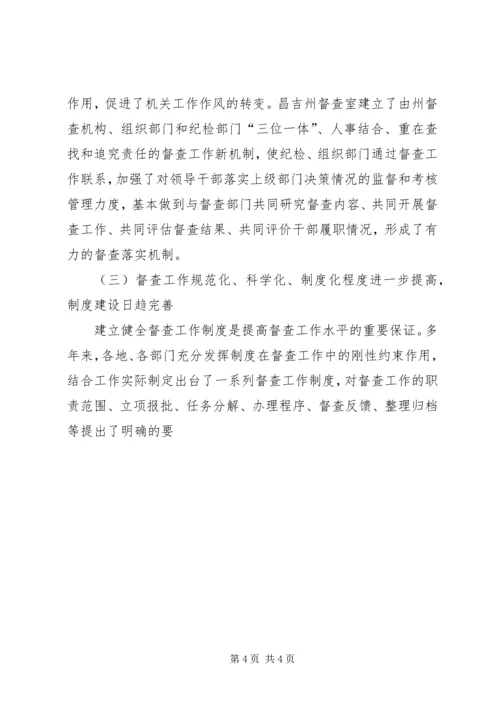 作用，促进了机关工作作风的转变。昌吉州督查室建立了由州督查机构、组织部门和纪检部门“三位一体”、人事结合、重在查找和追究责任的督查工作新机制，使纪检、组织部门通过督查工作联系，加强了对领导干部落实上级部门决策情况的监督和考核管理力度，基本做到与督查部门共同研究督查内容、共同开展督查工作、共同评估督查结果、共同评价干部履职情况，形成了有力的督查落实机制。

（三）督查工作规范化、科学化、制度化程度进一步提高，制度建设日趋完善

建立健全督查工作制度是提高督查工作水平的重要保证。多年来，各地、各部门充分发挥制度在督查工作中的刚性约束作用，结合工作实际制定出台了一系列督查工作制度，对督查工作的职责范围、立项报批、任务分解、办理程序、督查反馈、整理归档等提出了明确的要

第 4 页 共 4 页